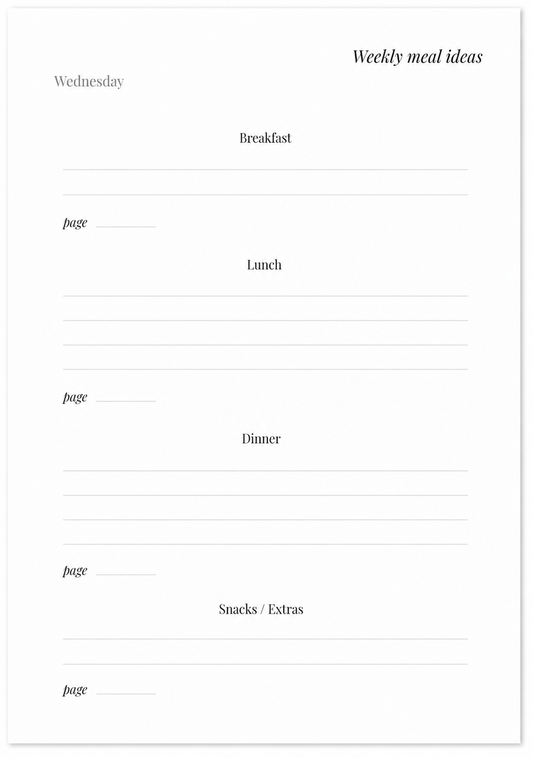 Weekly meal ideas

Wednesday

Breakfast

page

Lunch

page

Dinner

page

Snacks / Extras

page